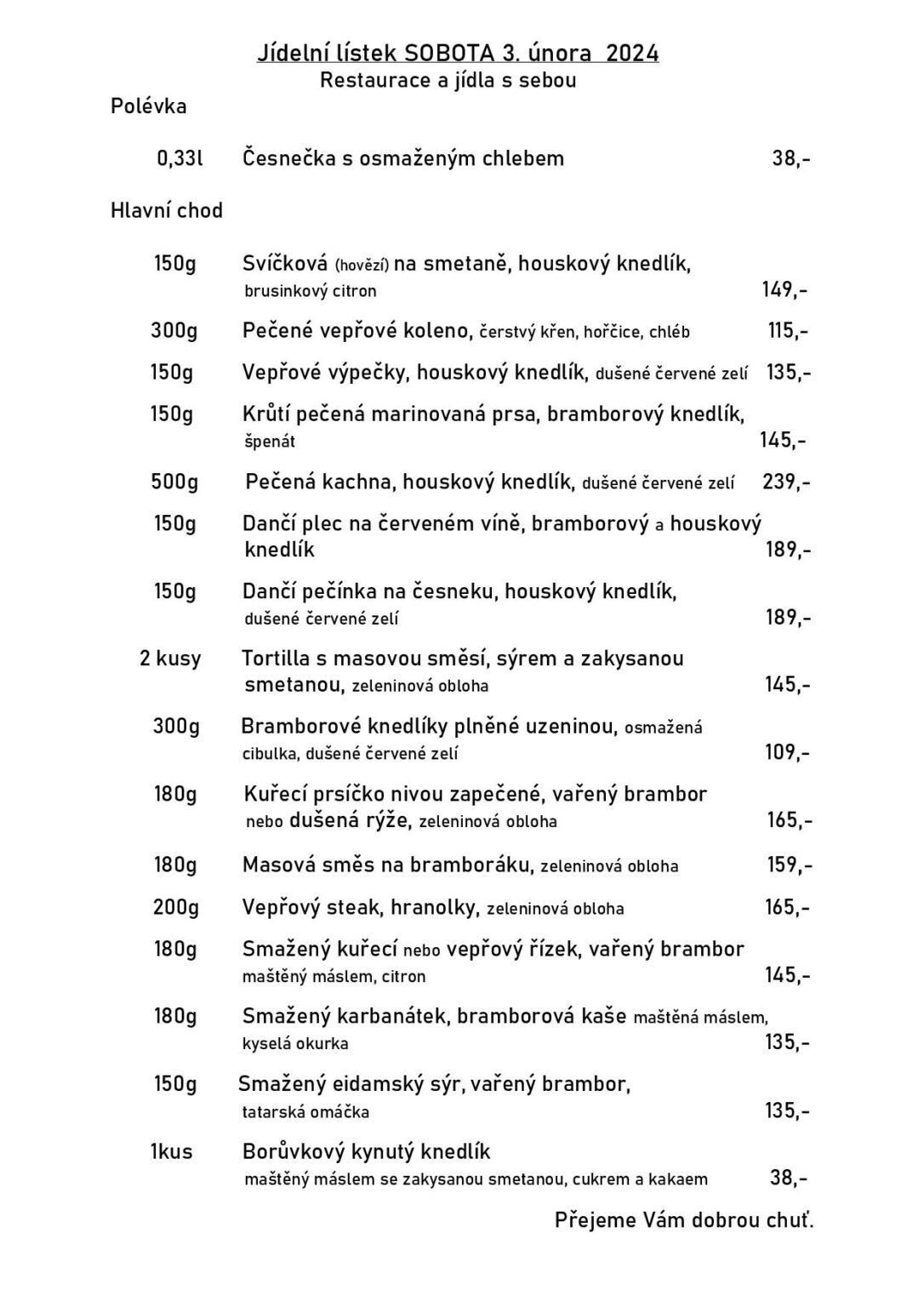 Jídelní lístek SOBOTA 3. února 2024
Restaurace a jídla s sebou

Polévka

0,33l Česnečka s osmaženým chlebem 38,-

Hlavní chod

150g Svíčková (hovězí) na smetaně, houskový knedlík, brusinkový citron 149,-

300g Pečené vepřové koleno, čerstvý křen, hořčice, chléb 115,-

150g Vepřové výpečky, houskový knedlík, dušené červené zelí 135,-

150g Krůtí pečená marinovaná prsa, bramborový knedlík, špenát 145,-

500g Pečená kachna, houskový knedlík, dušené červené zelí 239,-

150g Dančí plec na červeném víně, bramborový a houskový knedlík 189,-

150g Dančí pečínka na česneku, houskový knedlík, dušené červené zelí 189,-

2 kusy Tortilla s masovou směsí, sýrem a zakysanou smetanou, zeleninová obloha 145,-

300g Bramborové knedlíky plněné uzeninou, osmažená cibulka, dušené červené zelí 109,-

180g Kuřecí prsíčko nivou zapečené, vařený brambor nebo dušená rýže, zeleninová obloha 165,-

180g Masová směs na bramboráku, zeleninová obloha 159,-

200g Vepřový steak, hranolky, zeleninová obloha 165,-

180g Smažený kuřecí nebo vepřový řízek, vařený brambor maštěný máslem, citron 145,-

180g Smažený karbanátek, bramborová kaše maštěná máslem, kyselá okurka 135,-

150g Smažený eidamský sýr, vařený brambor, tatarská omáčka 135,-

1kus Borůvkový kynutý knedlík maštěný máslem se zakysanou smetanou, cukrem a kakaem 38,-

Přejeme Vám dobrou chuť.